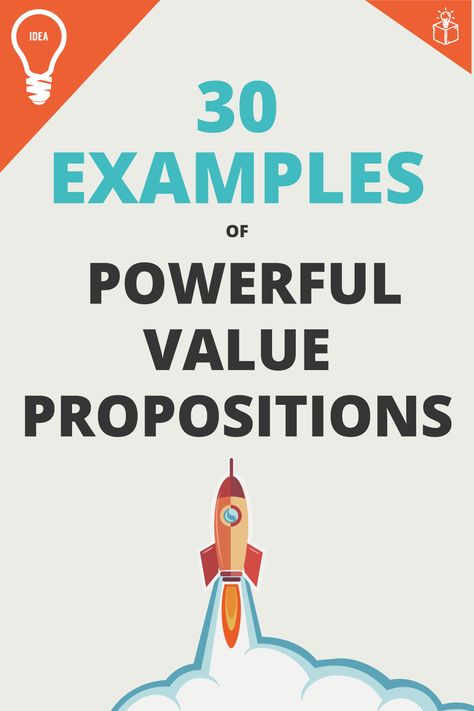 IDEA

30
EXAMPLES
OF
POWERFUL
VALUE
PROPOSITIONS